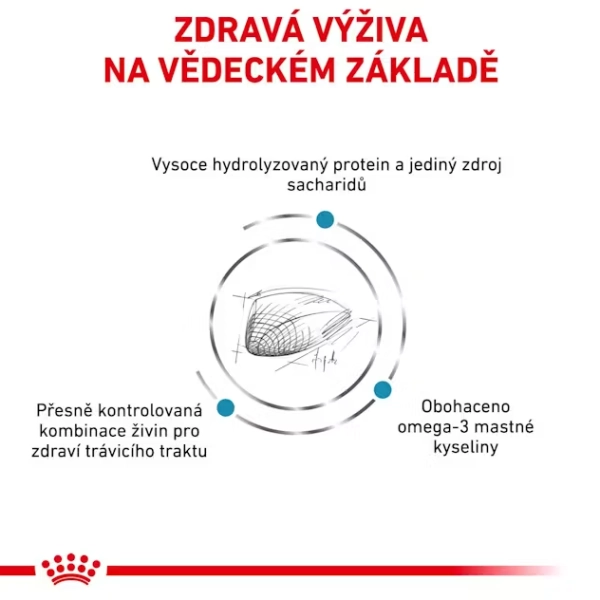 ZDRAVÁ VÝŽIVA NA VĚDECKÉM ZÁKLADĚ

Vysoce hydrolyzovaný protein a jediný zdroj sacharidů

Přesně kontrolovaná kombinace živin pro zdraví trávicího traktu

Obohaceno omega-3 mastné kyseliny